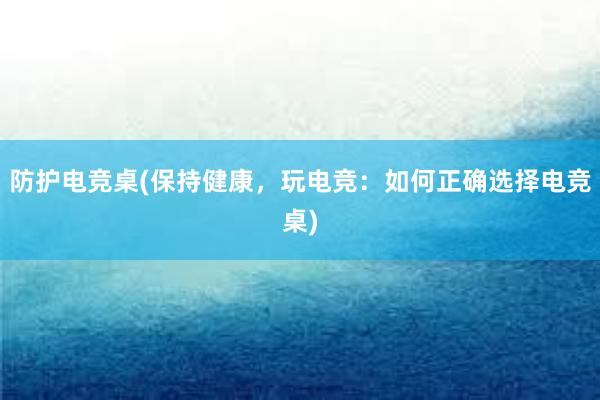 防护电竞桌(保持健康，玩电竞：如何正确选择电竞桌)